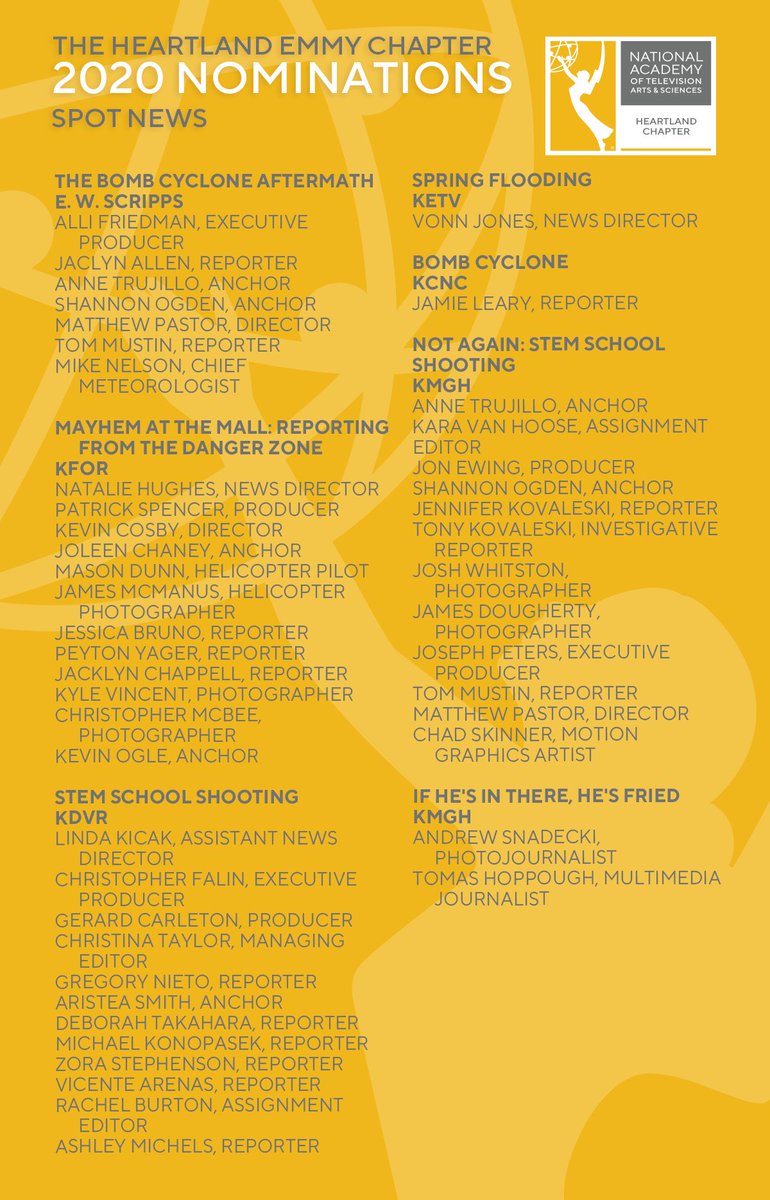 THE HEARTLAND EMMY CHAPTER
2020 NOMINATIONS
SPOT NEWS

NATIONAL ACADEMY OF TELEVISION ARTS & SCIENCES
HEARTLAND CHAPTER

THE BOMB CYCLONE AFTERMATH
E. W. SCRIPPS
ALLI FRIEDMAN, EXECUTIVE PRODUCER
JACLYN ALLEN, REPORTER
ANNE TRUJILLO, ANCHOR
SHANNON OGDEN, ANCHOR
MATTHEW PASTOR, DIRECTOR
TOM MUSTIN, REPORTER
MIKE NELSON, CHIEF METEOROLOGIST

MAYHEM AT THE MALL: REPORTING FROM THE DANGER ZONE
KFOR
NATALIE HUGHES, NEWS DIRECTOR
PATRICK SPENCER, PRODUCER
KEVIN COSBY, DIRECTOR
JOLEEN CHANEY, ANCHOR
MASON DUNN, HELICOPTER PILOT
JAMES MCMANUS, HELICOPTER PHOTOGRAPHER
JESSICA BRUNO, REPORTER
PEYTON YAGER, REPORTER
JACKLYN CHAPPELL, REPORTER
KYLE VINCENT, PHOTOGRAPHER
CHRISTOPHER MCBEE, PHOTOGRAPHER
KEVIN OGLE, ANCHOR

STEM SCHOOL SHOOTING
KDVR
LINDA KICAK, ASSISTANT NEWS DIRECTOR
CHRISTOPHER FALIN, EXECUTIVE PRODUCER
GERARD CARLETON, PRODUCER
CHRISTINA TAYLOR, MANAGING EDITOR
GREGORY NIETO, REPORTER
ARISTEA SMITH, ANCHOR
DEBORAH TAKAHARA, REPORTER
MICHAEL KONOPASEK, REPORTER
ZORA STEPHENSON, REPORTER
VICENTE ARENAS, REPORTER
RACHEL BURTON, ASSIGNMENT EDITOR
ASHLEY MICHELS, REPORTER

SPRING FLOODING
KETV
VONN JONES, NEWS DIRECTOR

BOMB CYCLONE
KCNC
JAMIE LEARY, REPORTER

NOT AGAIN: STEM SCHOOL SHOOTING
KMGH
ANNE TRUJILLO, ANCHOR
KARA VAN HOOSE, ASSIGNMENT EDITOR
JON EWING, PRODUCER
SHANNON OGDEN, ANCHOR
JENNIFER KOVALESKI, REPORTER
TONY KOVALESKI, INVESTIGATIVE REPORTER
JOSH WHITSTON, PHOTOGRAPHER
JAMES DOUGHERTY, PHOTOGRAPHER
JOSEPH PETERS, EXECUTIVE PRODUCER
TOM MUSTIN, REPORTER
MATTHEW PASTOR, DIRECTOR
CHAD SKINNER, MOTION GRAPHICS ARTIST

IF HE'S IN THERE, HE'S FRIED
KMGH
ANDREW SNADECKI, PHOTOJOURNALIST
TOMAS HOPPOUGH, MULTIMEDIA JOURNALIST